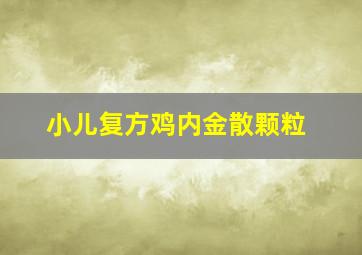 小儿复方鸡内金散颗粒